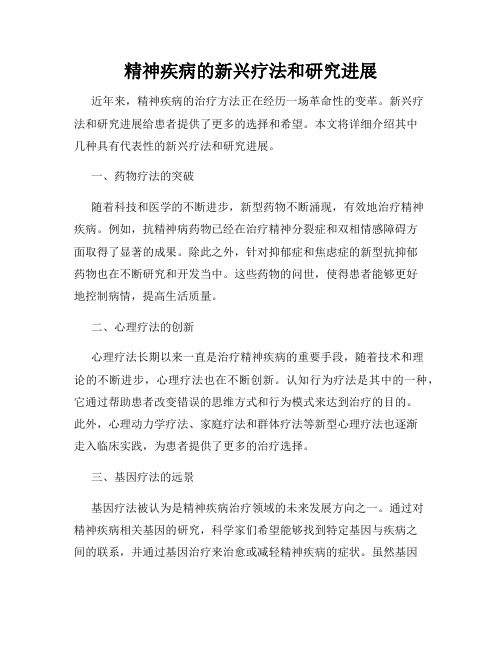 精神疾病的新兴疗法和研究进展

近年来，精神疾病的治疗方法正在经历一场革命性的变革。新兴疗法和研究进展给患者提供了更多的选择和希望。本文将详细介绍其中几种具有代表性的新兴疗法和研究进展。

一、药物疗法的突破

随着科技和医学的不断进步，新型药物不断涌现，有效地治疗精神疾病。例如，抗精神病药物已经在治疗精神分裂症和双相情感障碍方面取得了显著的成果。除此之外，针对抑郁症和焦虑症的新型抗抑郁药物也在不断研究和开发当中。这些药物的问世，使得患者能够更好地控制病情，提高生活质量。

二、心理疗法的创新

心理疗法长期以来一直是治疗精神疾病的重要手段，随着技术和理论的不断进步，心理疗法也在不断创新。认知行为疗法是其中的一种，它通过帮助患者改变错误的思维方式和行为模式来达到治疗的目的。此外，心理动力学疗法、家庭疗法和群体疗法等新型心理疗法也逐渐走入临床实践，为患者提供了更多的治疗选择。

三、基因疗法的远景

基因疗法被认为是精神疾病治疗领域的未来发展方向之一。通过对精神疾病相关基因的研究，科学家们希望能够找到特定基因与疾病之间的联系，并通过基因治疗来治愈或减轻精神疾病的症状。虽然基因